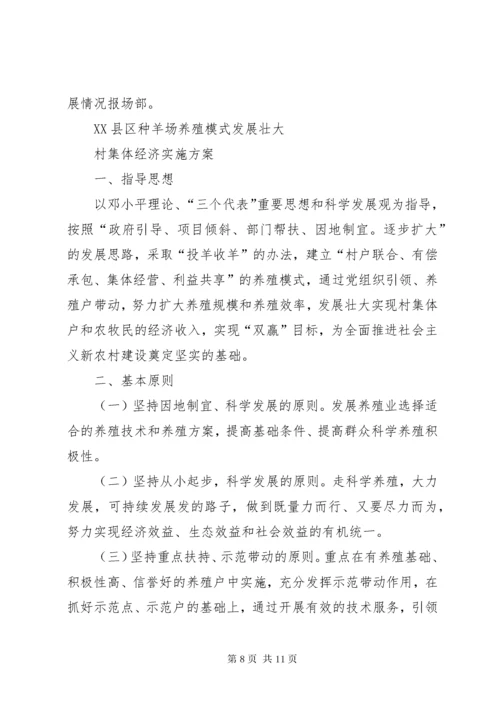 展情况报场部。

XX 县区种羊场养殖模式发展壮大

村集体经济实施方案

一、指导思想

以邓小平理论、“三个代表”重要思想和科学发展观为指导，按照“政府引导、项目倾斜、部门帮扶、因地制宜。逐步扩大”的发展思路，采取“投羊收羊”的办法，建立“村户联合、有偿承包、集体经营、利益共享”的养殖模式，通过党组织引领、养殖户带动，努力扩大养殖规模和养殖效率，发展壮大实现村集体户和农牧民的经济收入，实现“双赢”目标，为全面推进社会主义新农村建设奠定坚实的基础。

二、基本原则

（一）坚持因地制宜、科学发展的原则。发展养殖业选择适合的养殖技术和养殖方案，提高基础条件、提高群众科学养殖积极性。

（二）坚持从小起步，科学发展的原则。走科学养殖，大力发展，可持续发展发的路子，做到既量力而行、又要尽力而为，努力实现经济效益、生态效益和社会效益的有机统一。

（三）坚持重点扶持、示范带动的原则。重点在有养殖基础、积极性高、信誉好的养殖户中实施，充分发挥示范带动作用，在抓好示范点、示范户的基础上，通过开展有效的技术服务，引领

第 8 页 共 11 页